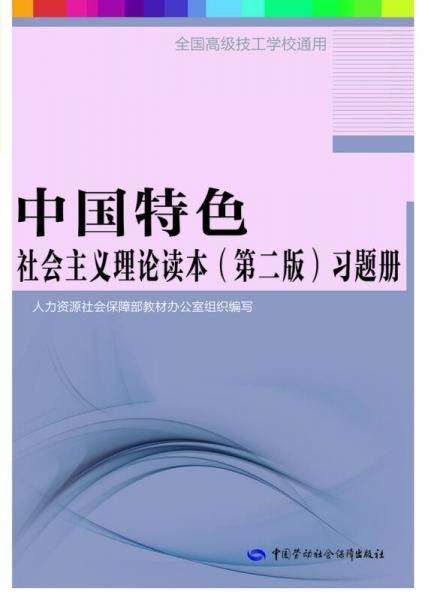 全国高级技工学校通用

中国特色
社会主义理论读本（第二版）习题册

人力资源社会保障部教材办公室组织编写

中国劳动社会保障出版社